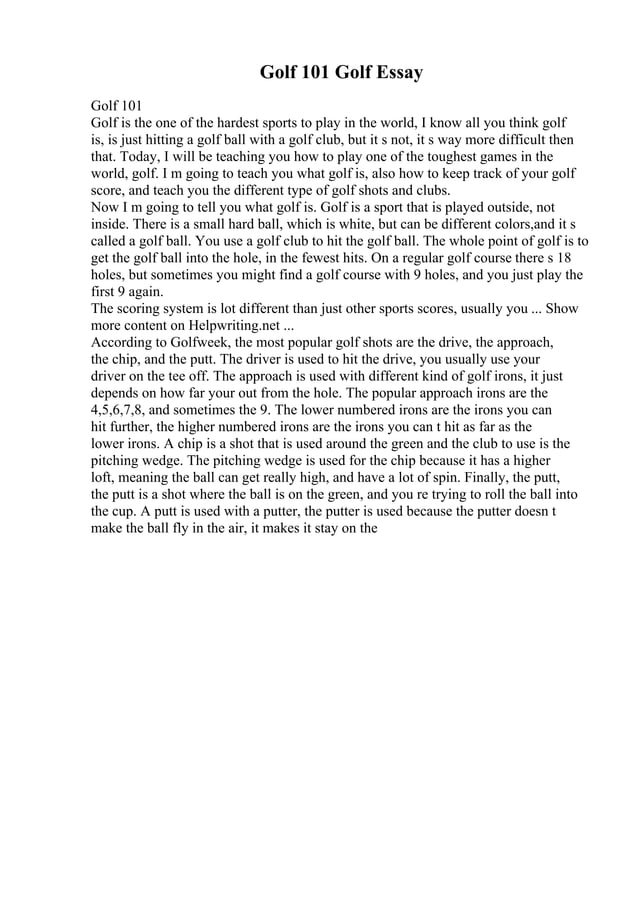 Golf 101 Golf Essay

Golf 101
Golf is the one of the hardest sports to play in the world, I know all you think golf is, is just hitting a golf ball with a golf club, but it s not, it s way more difficult then that. Today, I will be teaching you how to play one of the toughest games in the world, golf. I m going to teach you what golf is, also how to keep track of your golf score, and teach you the different type of golf shots and clubs.
Now I m going to tell you what golf is. Golf is a sport that is played outside, not inside. There is a small hard ball, which is white, but can be different colors,and it s called a golf ball. You use a golf club to hit the golf ball. The whole point of golf is to get the golf ball into the hole, in the fewest hits. On a regular golf course there s 18 holes, but sometimes you might find a golf course with 9 holes, and you just play the first 9 again.
The scoring system is lot different than just other sports scores, usually you ... Show more content on Helpwriting.net ...
According to Golfweek, the most popular golf shots are the drive, the approach, the chip, and the putt. The driver is used to hit the drive, you usually use your driver on the tee off. The approach is used with different kind of golf irons, it just depends on how far your out from the hole. The popular approach irons are the 4,5,6,7,8, and sometimes the 9. The lower numbered irons are the irons you can hit further, the higher numbered irons are the irons you can t hit as far as the lower irons. A chip is a shot that is used around the green and the club to use is the pitching wedge. The pitching wedge is used for the chip because it has a higher loft, meaning the ball can get really high, and have a lot of spin. Finally, the putt, the putt is a shot where the ball is on the green, and you re trying to roll the ball into the cup. A putt is used with a putter, the putter is used because the putter doesn t make the ball fly in the air, it makes it stay on the